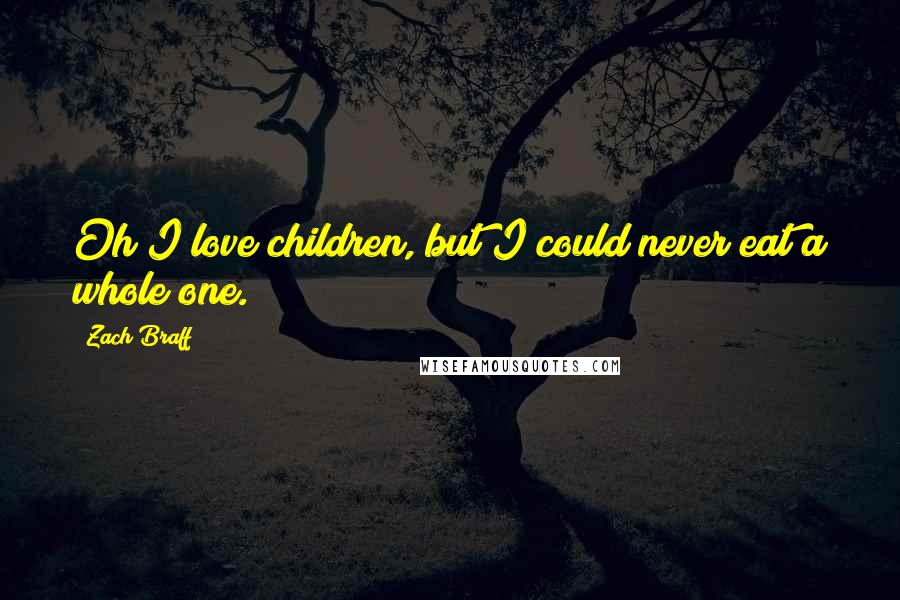 Oh I love children, but I could never eat a whole one.

Zach Braff

WISEFAMOUSQUOTES.COM